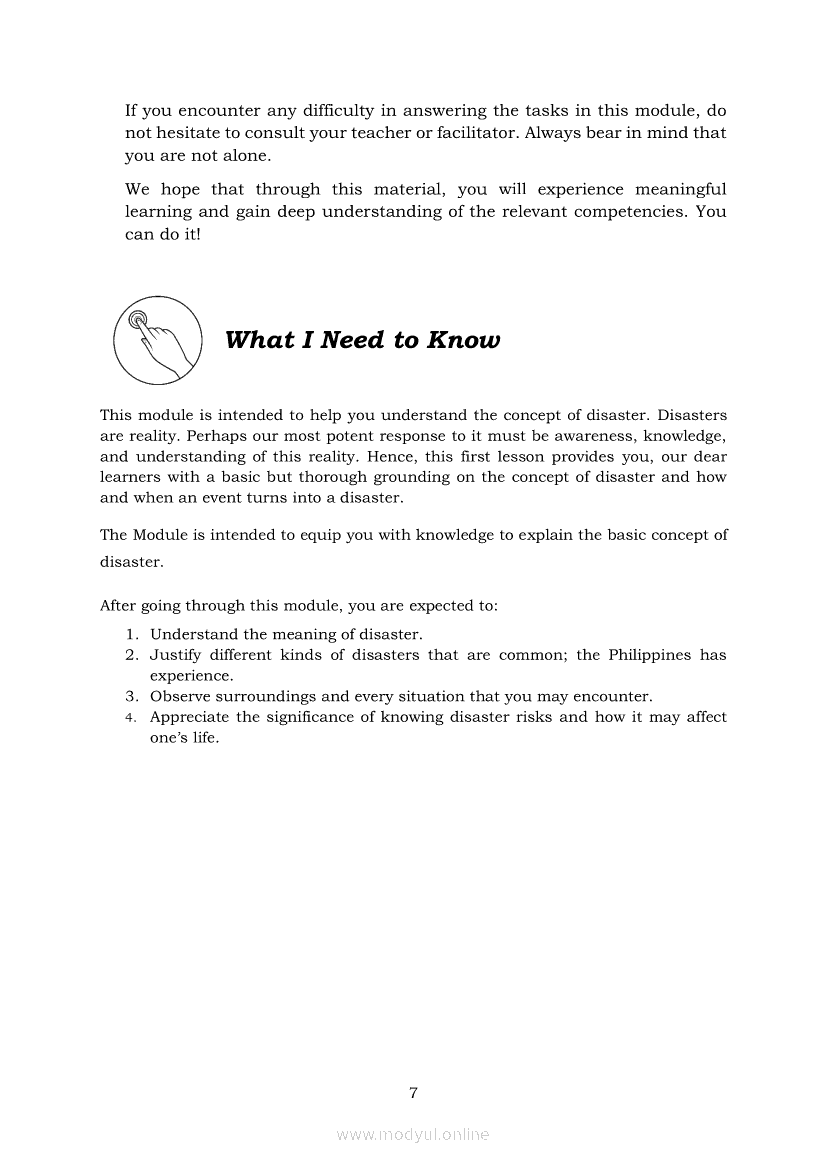 If you encounter any difficulty in answering the tasks in this module, do not hesitate to consult your teacher or facilitator. Always bear in mind that you are not alone.

We hope that through this material, you will experience meaningful learning and gain deep understanding of the relevant competencies. You can do it!

What I Need to Know

This module is intended to help you understand the concept of disaster. Disasters are reality. Perhaps our most potent response to it must be awareness, knowledge, and understanding of this reality. Hence, this first lesson provides you, our dear learners with a basic but thorough grounding on the concept of disaster and how and when an event turns into a disaster.

The Module is intended to equip you with knowledge to explain the basic concept of disaster.

After going through this module, you are expected to:

1. Understand the meaning of disaster.
2. Justify different kinds of disasters that are common; the Philippines has experience.
3. Observe surroundings and every situation that you may encounter.
4. Appreciate the significance of knowing disaster risks and how it may affect one's life.

7

www.modyul.online